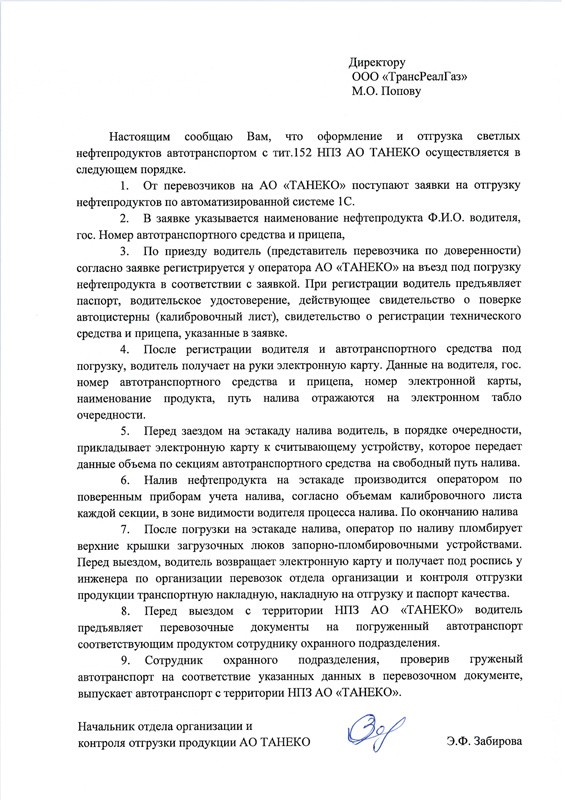 Директору
ООО «ТрансРеалГаз»
М.О. Попову

Настоящим сообщаю Вам, что оформление и отгрузка светлых нефтепродуктов автотранспортом с тит.152 НПЗ АО ТАНЕКО осуществляется в следующем порядке.

1. От перевозчиков на АО «ТАНЕКО» поступают заявки на отгрузку нефтепродуктов по автоматизированной системе 1С.

2. В заявке указывается наименование нефтепродукта Ф.И.О. водителя, гос. Номер автотранспортного средства и прицепа,

3. По приезду водитель (представитель перевозчика по доверенности) согласно заявке регистрируется у оператора АО «ТАНЕКО» на въезд под погрузку нефтепродукта в соответствии с заявкой. При регистрации водитель предъявляет паспорт, водительское удостоверение, действующее свидетельство о поверке автоцистерны (калибровочный лист), свидетельство о регистрации технического средства и прицепа, указанные в заявке.

4. После регистрации водителя и автотранспортного средства под погрузку, водитель получает на руки электронную карту. Данные на водителя, гос. номер автотранспортного средства и прицепа, номер электронной карты, наименование продукта, путь налива отражаются на электронном табло очередности.

5. Перед заездом на эстакаду налива водитель, в порядке очередности, прикладывает электронную карту к считывающему устройству, которое передает данные объема по секциям автотранспортного средства на свободный путь налива.

6. Налив нефтепродукта на эстакаде производится оператором по поверенным приборам учета налива, согласно объемам калибровочного листа каждой секции, в зоне видимости водителя процесса налива. По окончанию налива

7. После погрузки на эстакаде налива, оператор по наливу пломбирует верхние крышки загрузочных люков запорно-пломбировочными устройствами. Перед выездом, водитель возвращает электронную карту и получает под роспись у инженера по организации перевозок отдела организации и контроля отгрузки продукции транспортную накладную, накладную на отгрузку и паспорт качества.

8. Перед выездом с территории НПЗ АО «ТАНЕКО» водитель предъявляет перевозочные документы на погруженный автотранспорт соответствующим продуктом сотруднику охранного подразделения.

9. Сотрудник охранного подразделения, проверив груженый автотранспорт на соответствие указанных данных в перевозочном документе, выпускает автотранспорт с территории НПЗ АО «ТАНЕКО».

Начальник отдела организации и контроля отгрузки продукции АО ТАНЕКО

Э.Ф. Забирова